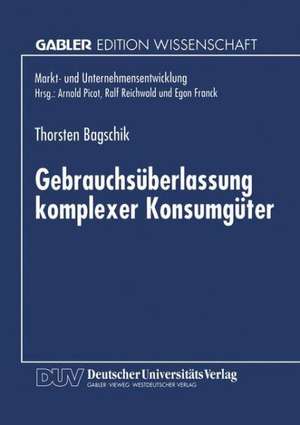 GABLER EDITION WISSENSCHAFT

Markt- und Unternehmensentwicklung
Hrsg.: Arnold Picot, Ralf Reichwald und Egon Franck

Thorsten Bagschik

Gebrauchsüberlassung komplexer Konsumgüter

DUV Deutscher Universitäts Verlag
GABLER · VIEWEG · WESTDEUTSCHER VERLAG